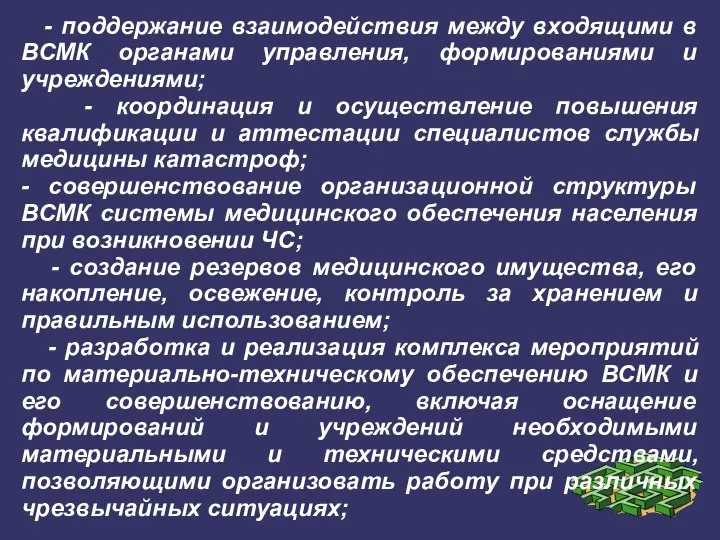 - поддержание взаимодействия между входящими в ВСМК органами управления, формированиями и учреждениями;

- координация и осуществление повышения квалификации и аттестации специалистов службы медицины катастроф;

- совершенствование организационной структуры ВСМК системы медицинского обеспечения населения при возникновении ЧС;

- создание резервов медицинского имущества, его накопление, освежение, контроль за хранением и правильным использованием;

- разработка и реализация комплекса мероприятий по материально-техническому обеспечению ВСМК и его совершенствованию, включая оснащение формирований и учреждений необходимыми материальными и техническими средствами, позволяющими организовать работу при различных чрезвычайных ситуациях;